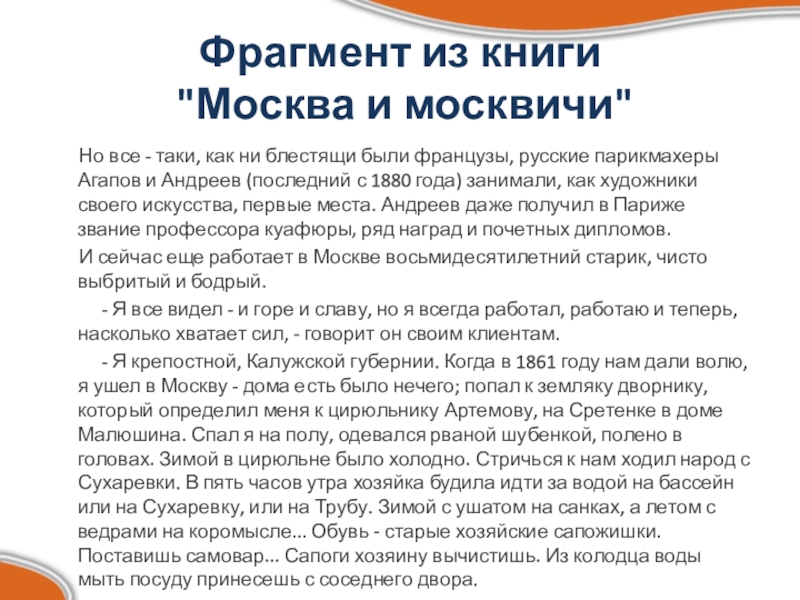 Фрагмент из книги "Москва и москвичи"

Но все - таки, как ни блестящи были французы, русские парикмахеры Агапов и Андреев (последний с 1880 года) занимали, как художники своего искусства, первые места. Андреев даже получил в Париже звание профессора куафюры, ряд наград и почетных дипломов.

И сейчас еще работает в Москве восьмидесятилетний старик, чисто выбритый и бодрый.

- Я все видел - и горе и славу, но я всегда работал, работаю и теперь, насколько хватает сил, - говорит он своим клиентам.

- Я крепостной, Калужской губернии. Когда в 1861 году нам дали волю, я ушел в Москву - дома есть было нечего; попал к земляку дворнику, который определил меня к цирюльнику Артемову, на Сретенке в доме Малюшина. Спал я на полу, одевался рваной шубенкой, полено в головах. Зимой в цирюльне было холодно. Стричься к нам ходил народ с Сухаревки. В пять часов утра хозяйка будила идти за водой на бассейн или на Сухаревку, или на Трубу. Зимой с ушатом на санках, а летом с ведрами на коромысле... Обувь - старые хозяйские сапожишки. Поставишь самовар... Сапоги хозяину вычистишь. Из колодца воды мыть посуду принесешь с соседнего двора.